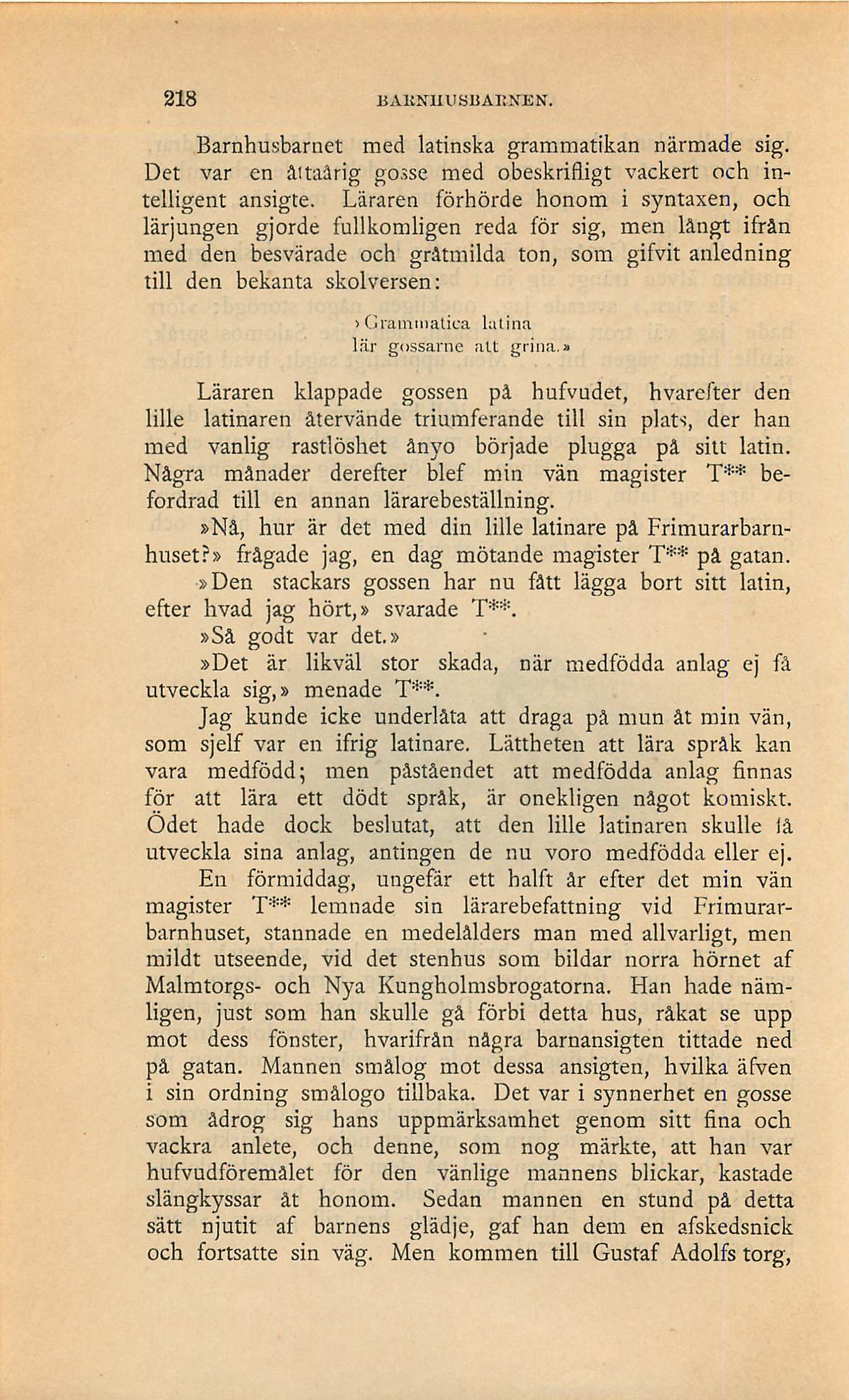 218 BARNHUSBARNEN.

Barnhusbarnet med latinska grammatikan närmade sig. Det var en åttaårig gosse med obeskrifligt vackert och intelligent ansigte. Läraren förhörde honom i syntaxen, och lärjungen gjorde fullkomligen reda för sig, men långt ifrån med den besvärade och gråtmilda ton, som gifvit anledning till den bekanta skolversen:

»Grammatica latina
lär gossarne att grina.»

Läraren klappade gossen på hufvudet, hvarefter den lille latinaren återvände triumferande till sin plats, der han med vanlig rastlöshet ånyo började plugga på sitt latin. Några månader derefter blef min vän magister T** befordrad till en annan lärarebeställning.

»Nå, hur är det med din lille latinare på Frimurarbarnhuset?» frågade jag, en dag mötande magister T** på gatan.

»Den stackars gossen har nu fått lägga bort sitt latin, efter hvad jag hört,» svarade T**.

»Så godt var det.»

»Det är likväl stor skada, när medfödda anlag ej få utveckla sig,» menade T**.

Jag kunde icke underlåta att draga på mun åt min vän, som sjelf var en ifrig latinare. Lättheten att lära språk kan vara medfödd; men påståendet att medfödda anlag finnas för att lära ett dödt språk, är onekligen något komiskt. Ödet hade dock beslutat, att den lille latinaren skulle få utveckla sina anlag, antingen de nu voro medfödda eller ej.

En förmiddag, ungefär ett halft år efter det min vän magister T** lemnade sin lärarebefattning vid Frimurarbarnhuset, stannade en medelålders man med allvarligt, men mildt utseende, vid det stenhus som bildar norra hörnet af Malmtorgs- och Nya Kungholmsbrogatorna. Han hade nämligen, just som han skulle gå förbi detta hus, råkat se upp mot dess fönster, hvarifrån några barnansigten tittade ned på gatan. Mannen smålog mot dessa ansigten, hvilka äfven i sin ordning smålogo tillbaka. Det var i synnerhet en gosse som ådrog sig hans uppmärksamhet genom sitt fina och vackra anlete, och denne, som nog märkte, att han var hufvudföremålet för den vänlige mannens blickar, kastade slängkyssar åt honom. Sedan mannen en stund på detta sätt njutit af barnens glädje, gaf han dem en afskedsnick och fortsatte sin väg. Men kommen till Gustaf Adolfs torg,